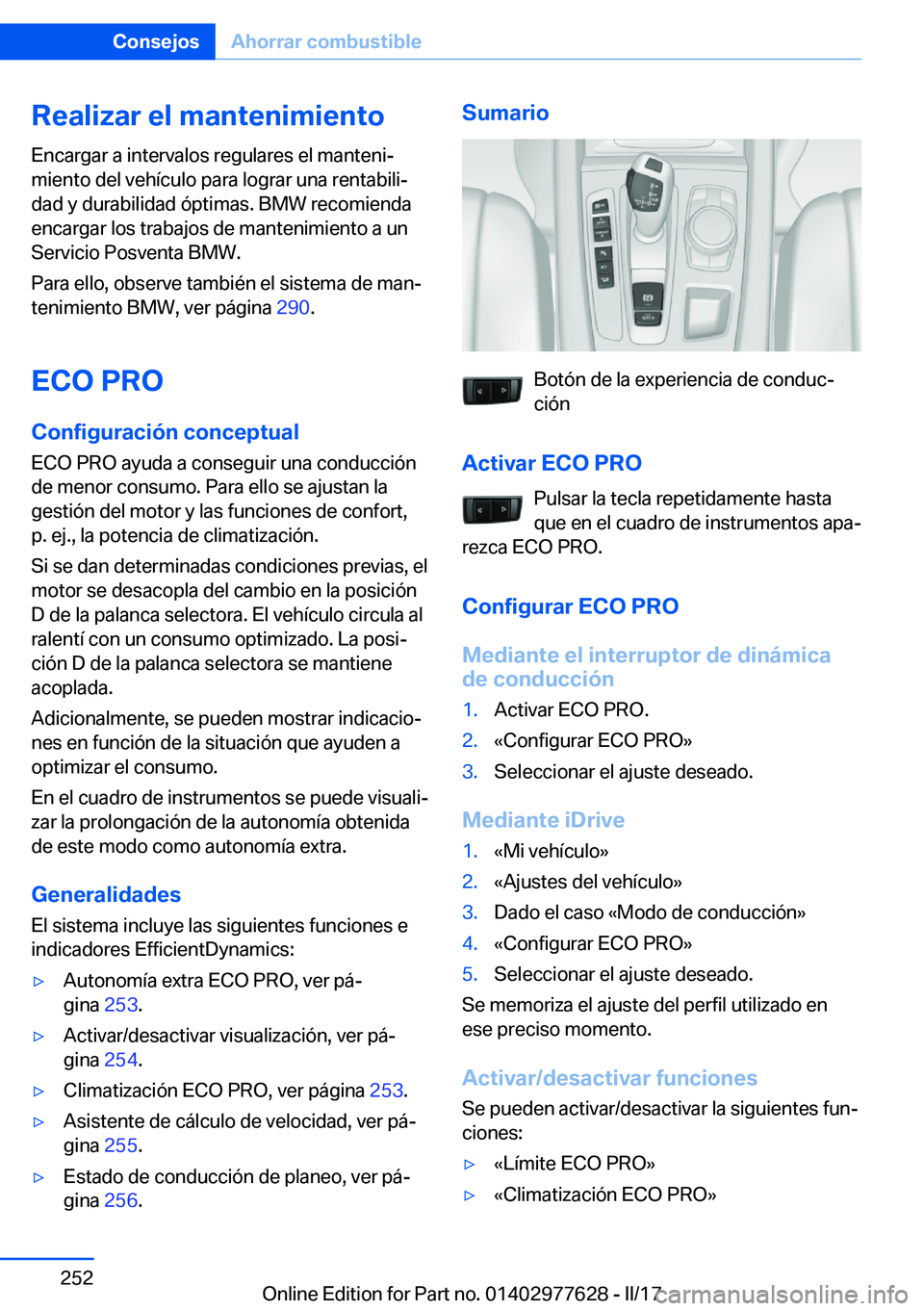 Consejos    Ahorrar combustible

Realizar el mantenimiento

Encargar a intervalos regulares el mantenimiento del vehículo para lograr una rentabilidad y durabilidad óptimas. BMW recomienda encargar los trabajos de mantenimiento a un Servicio Posventa BMW.

Para ello, observe también el sistema de mantenimiento BMW, ver página 290.

ECO PRO

Configuración conceptual

ECO PRO ayuda a conseguir una conducción de menor consumo. Para ello se ajustan la gestión del motor y las funciones de confort, p. ej., la potencia de climatización.

Si se dan determinadas condiciones previas, el motor se desacopla del cambio en la posición D de la palanca selectora. El vehículo circula al ralentí con un consumo optimizado. La posición D de la palanca selectora se mantiene acoplada.

Adicionalmente, se pueden mostrar indicaciones en función de la situación que ayuden a optimizar el consumo.

En el cuadro de instrumentos se puede visualizar la prolongación de la autonomía obtenida de este modo como autonomía extra.

Generalidades

El sistema incluye las siguientes funciones e indicadores EfficientDynamics:

▷ Autonomía extra ECO PRO, ver página 253.

▷ Activar/desactivar visualización, ver página 254.

▷ Climatización ECO PRO, ver página 253.

▷ Asistente de cálculo de velocidad, ver página 255.

▷ Estado de conducción de planeo, ver página 256.

Sumario

Botón de la experiencia de conducción

Activar ECO PRO

Pulsar la tecla repetidamente hasta que en el cuadro de instrumentos aparezca ECO PRO.

Configurar ECO PRO

Mediante el interruptor de dinámica de conducción

1. Activar ECO PRO.
2. «Configurar ECO PRO»
3. Seleccionar el ajuste deseado.

Mediante iDrive

1. «Mi vehículo»
2. «Ajustes del vehículo»
3. Dado el caso «Modo de conducción»
4. «Configurar ECO PRO»
5. Seleccionar el ajuste deseado.

Se memoriza el ajuste del perfil utilizado en ese preciso momento.

Activar/desactivar funciones

Se pueden activar/desactivar la siguientes funciones:

▷ «Límite ECO PRO»

▷ «Climatización ECO PRO»

252

Online Edition for Part no. 01402977628 - II/17

carmanualsonline.info